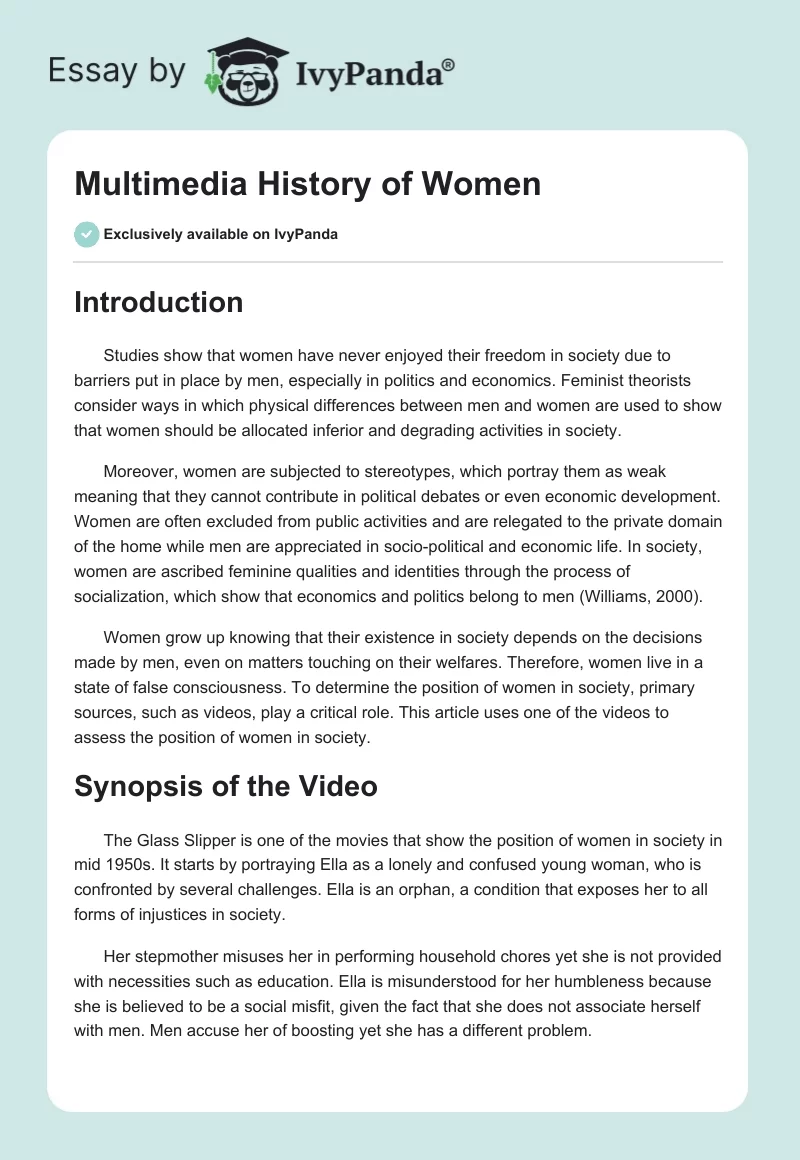 Essay by IvyPanda®

Multimedia History of Women

Exclusively available on IvyPanda

Introduction

Studies show that women have never enjoyed their freedom in society due to barriers put in place by men, especially in politics and economics. Feminist theorists consider ways in which physical differences between men and women are used to show that women should be allocated inferior and degrading activities in society.

Moreover, women are subjected to stereotypes, which portray them as weak meaning that they cannot contribute in political debates or even economic development. Women are often excluded from public activities and are relegated to the private domain of the home while men are appreciated in socio-political and economic life. In society, women are ascribed feminine qualities and identities through the process of socialization, which show that economics and politics belong to men (Williams, 2000).

Women grow up knowing that their existence in society depends on the decisions made by men, even on matters touching on their welfares. Therefore, women live in a state of false consciousness. To determine the position of women in society, primary sources, such as videos, play a critical role. This article uses one of the videos to assess the position of women in society.

Synopsis of the Video

The Glass Slipper is one of the movies that show the position of women in society in mid 1950s. It starts by portraying Ella as a lonely and confused young woman, who is confronted by several challenges. Ella is an orphan, a condition that exposes her to all forms of injustices in society.

Her stepmother misuses her in performing household chores yet she is not provided with necessities such as education. Ella is misunderstood for her humbleness because she is believed to be a social misfit, given the fact that she does not associate herself with men. Men accuse her of boosting yet she has a different problem.